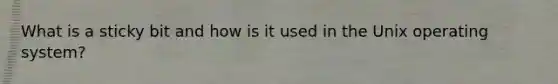 What is a sticky bit and how is it used in the Unix operating system?